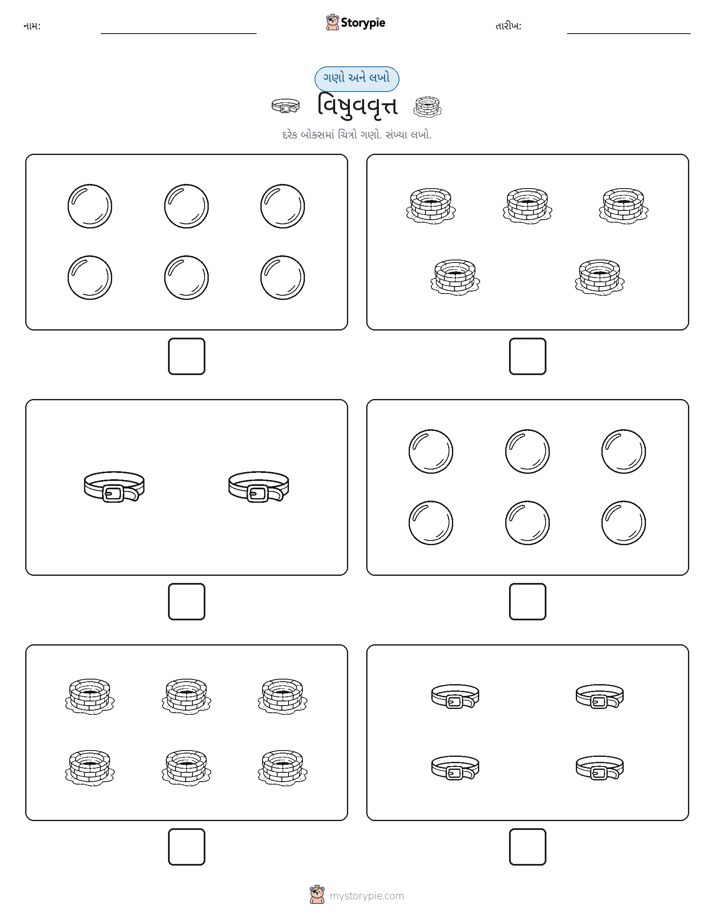 નામ: Storypie તારીખ:

ગણો અને લખો

વિષુવવૃત્ત

દરેક બોક્સમાં ચિત્રો ગણો. સંખ્યા લખો.

mystorypie.com